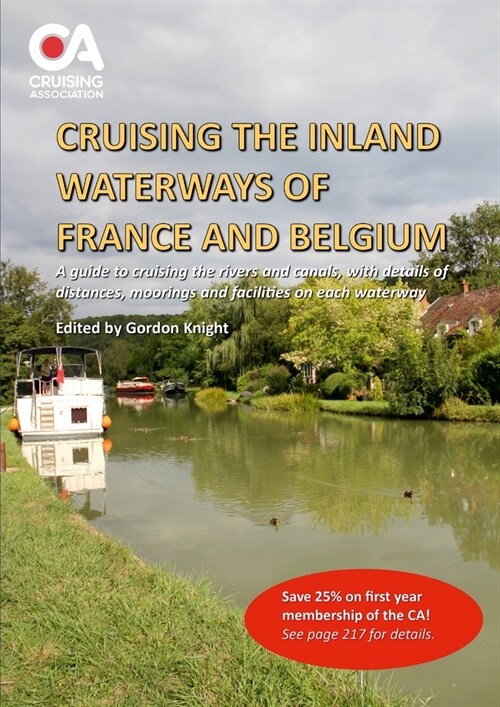 CA
CRUISING
ASSOCIATION

CRUISING THE INLAND WATERWAYS OF FRANCE AND BELGIUM

A guide to cruising the rivers and canals, with details of distances, moorings and facilities on each waterway

Edited by Gordon Knight

Save 25% on first year membership of the CA!
See page 217 for details.